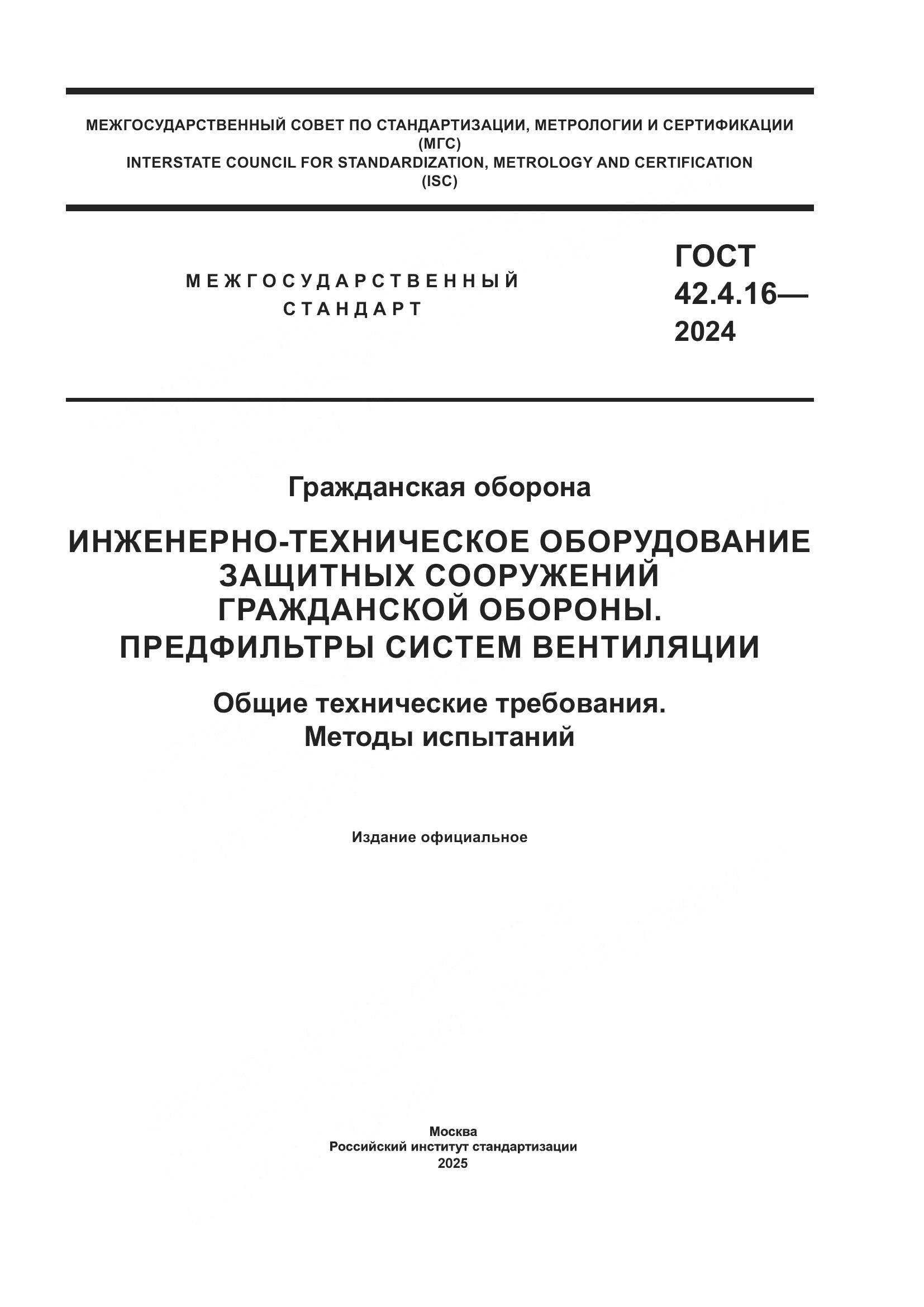 МЕЖГОСУДАРСТВЕННЫЙ СОВЕТ ПО СТАНДАРТИЗАЦИИ, МЕТРОЛОГИИ И СЕРТИФИКАЦИИ
(МГС)
INTERSTATE COUNCIL FOR STANDARDIZATION, METROLOGY AND CERTIFICATION
(ISC)

МЕЖГОСУДАРСТВЕННЫЙ
СТАНДАРТ

ГОСТ
42.4.16—
2024

Гражданская оборона

ИНЖЕНЕРНО-ТЕХНИЧЕСКОЕ ОБОРУДОВАНИЕ ЗАЩИТНЫХ СООРУЖЕНИЙ ГРАЖДАНСКОЙ ОБОРОНЫ. ПРЕДФИЛЬТРЫ СИСТЕМ ВЕНТИЛЯЦИИ

Общие технические требования. Методы испытаний

Издание официальное

Москва
Российский институт стандартизации
2025